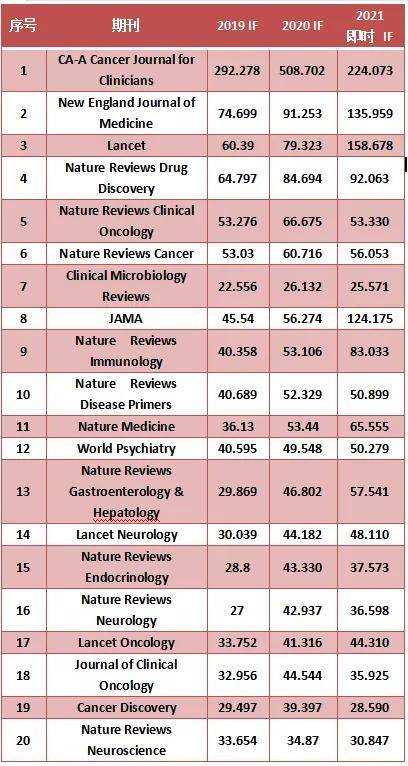 | 序号 | 期刊 | 2019 IF | 2020 IF | 2021 即时 IF |
|---|---|---|---|---|
| 1 | CA-A Cancer Journal for Clinicians | 292.278 | 508.702 | 224.073 |
| 2 | New England Journal of Medicine | 74.699 | 91.253 | 135.959 |
| 3 | Lancet | 60.39 | 79.323 | 158.678 |
| 4 | Nature Reviews Drug Discovery | 64.797 | 84.694 | 92.063 |
| 5 | Nature Reviews Clinical Oncology | 53.276 | 66.675 | 53.330 |
| 6 | Nature Reviews Cancer | 53.03 | 60.716 | 56.053 |
| 7 | Clinical Microbiology Reviews | 22.556 | 26.132 | 25.571 |
| 8 | JAMA | 45.54 | 56.274 | 124.175 |
| 9 | Nature Reviews Immunology | 40.358 | 53.106 | 83.033 |
| 10 | Nature Reviews Disease Primers | 40.689 | 52.329 | 50.899 |
| 11 | Nature Medicine | 36.13 | 53.44 | 65.555 |
| 12 | World Psychiatry | 40.595 | 49.548 | 50.279 |
| 13 | Nature Reviews Gastroenterology & Hepatology | 29.869 | 46.802 | 57.541 |
| 14 | Lancet Neurology | 30.039 | 44.182 | 48.110 |
| 15 | Nature Reviews Endocrinology | 28.8 | 43.330 | 37.573 |
| 16 | Nature Reviews Neurology | 27 | 42.937 | 36.598 |
| 17 | Lancet Oncology | 33.752 | 41.316 | 44.310 |
| 18 | Journal of Clinical Oncology | 32.956 | 44.544 | 35.925 |
| 19 | Cancer Discovery | 29.497 | 39.397 | 28.590 |
| 20 | Nature Reviews Neuroscience | 33.654 | 34.87 | 30.847 |